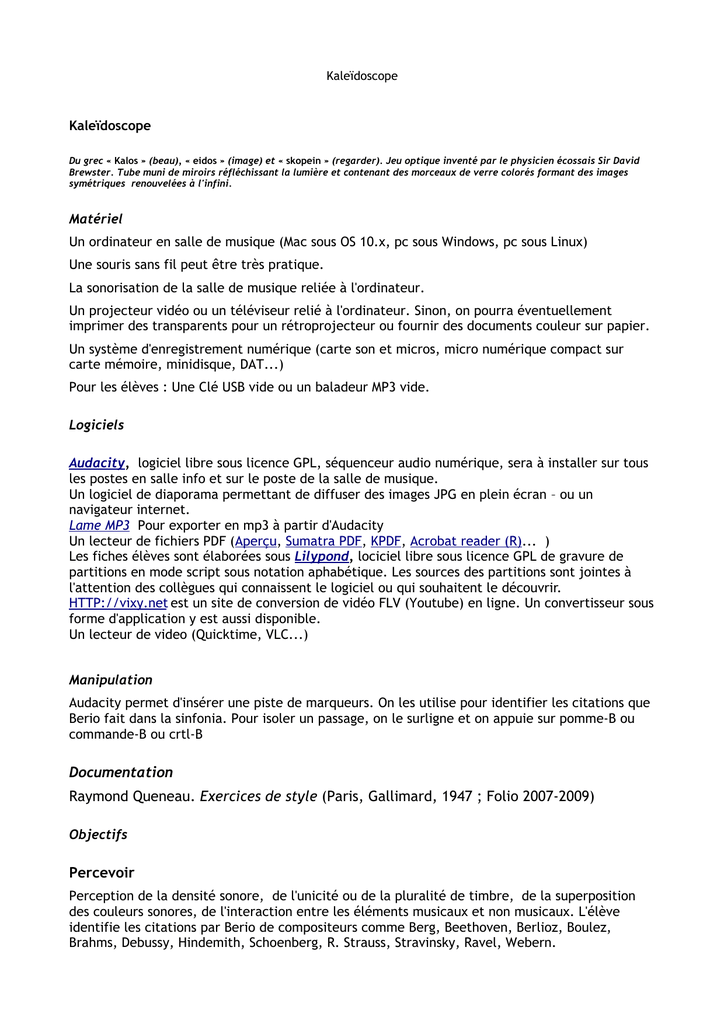 Kaleïdoscope

Kaleïdoscope

Du grec « Kalos » (beau), « eidos » (image) et « skopein » (regarder). Jeu optique inventé par le physicien écossais Sir David Brewster. Tube muni de miroirs réfléchissant la lumière et contenant des morceaux de verre colorés formant des images symétriques renouvelées à l'infini.

Matériel

Un ordinateur en salle de musique (Mac sous OS 10.x, pc sous Windows, pc sous Linux)

Une souris sans fil peut être très pratique.

La sonorisation de la salle de musique reliée à l'ordinateur.

Un projecteur vidéo ou un téléviseur relié à l'ordinateur. Sinon, on pourra éventuellement imprimer des transparents pour un rétroprojecteur ou fournir des documents couleur sur papier.

Un système d'enregistrement numérique (carte son et micros, micro numérique compact sur carte mémoire, minidisque, DAT...)

Pour les élèves : Une Clé USB vide ou un baladeur MP3 vide.

Logiciels

Audacity, logiciel libre sous licence GPL, séquenceur audio numérique, sera à installer sur tous les postes en salle info et sur le poste de la salle de musique.
Un logiciel de diaporama permettant de diffuser des images JPG en plein écran – ou un navigateur internet.
Lame MP3 Pour exporter en mp3 à partir d'Audacity
Un lecteur de fichiers PDF (Aperçu, Sumatra PDF, KPDF, Acrobat reader (R)... )
Les fiches élèves sont élaborées sous Lilypond, lociciel libre sous licence GPL de gravure de partitions en mode script sous notation aphabétique. Les sources des partitions sont jointes à l'attention des collègues qui connaissent le logiciel ou qui souhaitent le découvrir.
HTTP://vixy.net est un site de conversion de vidéo FLV (Youtube) en ligne. Un convertisseur sous forme d'application y est aussi disponible.
Un lecteur de video (Quicktime, VLC...)

Manipulation

Audacity permet d'insérer une piste de marqueurs. On les utilise pour identifier les citations que Berio fait dans la sinfonia. Pour isoler un passage, on le surligne et on appuie sur pomme-B ou commande-B ou crtl-B

Documentation

Raymond Queneau. Exercices de style (Paris, Gallimard, 1947 ; Folio 2007-2009)

Objectifs

Percevoir

Perception de la densité sonore, de l'unicité ou de la pluralité de timbre, de la superposition des couleurs sonores, de l'interaction entre les éléments musicaux et non musicaux. L'élève identifie les citations par Berio de compositeurs comme Berg, Beethoven, Berlioz, Boulez, Brahms, Debussy, Hindemith, Schoenberg, R. Strauss, Stravinsky, Ravel, Webern.